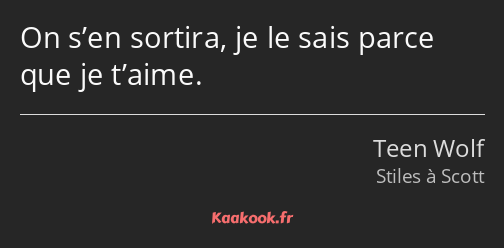 On s’en sortira, je le sais parce que je t’aime.

Teen Wolf
Stiles à Scott

Kaakook.fr